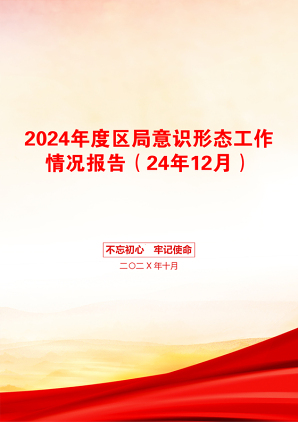 2024年度区局意识形态工作情况报告（24年12月）

不忘初心　牢记使命

二〇二X年十月